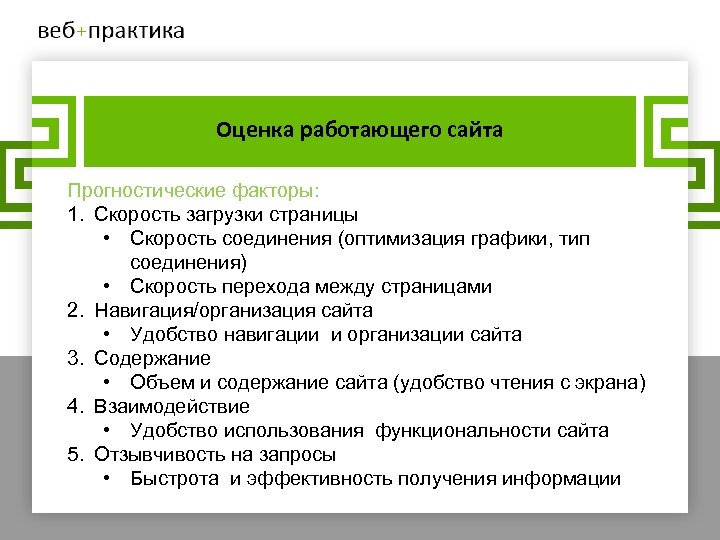 веб+практика

Оценка работающего сайта

Прогностические факторы:
1. Скорость загрузки страницы
• Скорость соединения (оптимизация графики, тип соединения)
• Скорость перехода между страницами
2. Навигация/организация сайта
• Удобство навигации и организации сайта
3. Содержание
• Объем и содержание сайта (удобство чтения с экрана)
4. Взаимодействие
• Удобство использования функциональности сайта
5. Отзывчивость на запросы
• Быстрота и эффективность получения информации